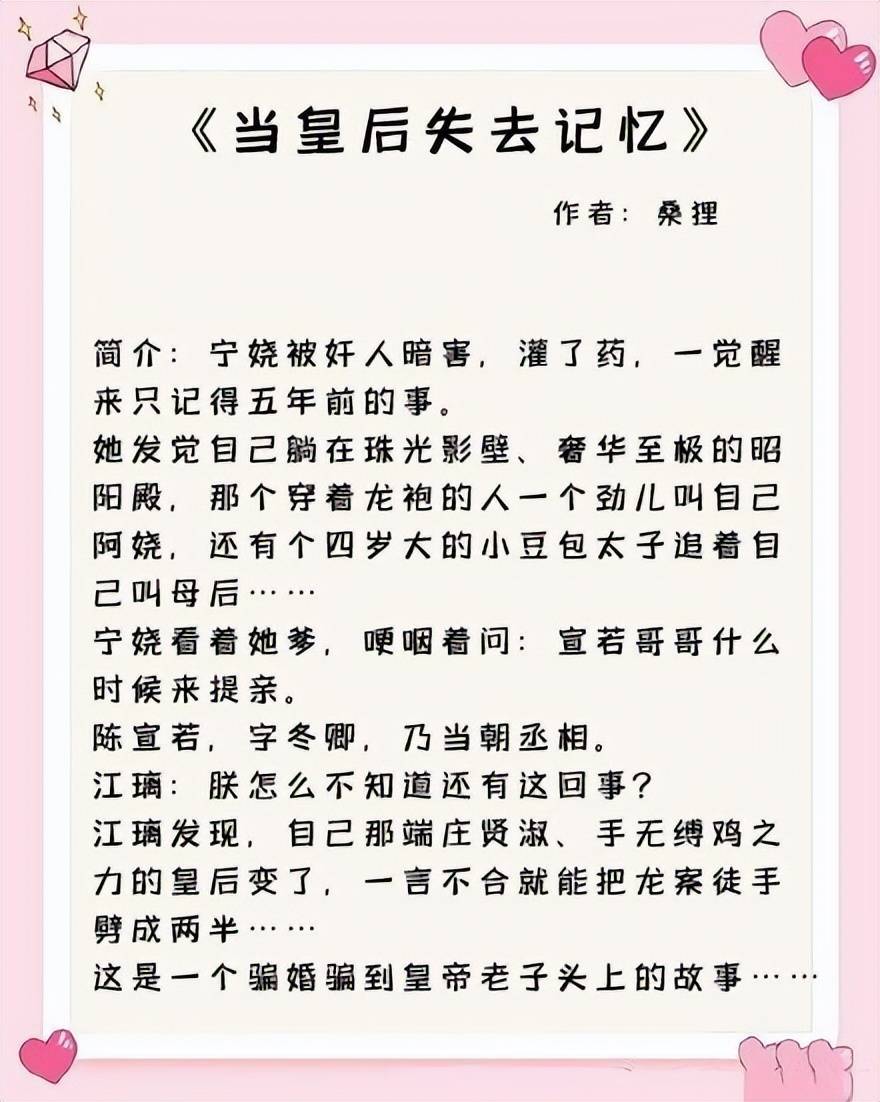 《当皇后失去记忆》

作者：桑狸

简介：宁娆被奸人暗害，灌了药，一觉醒来只记得五年前的事。
她发觉自己躺在珠光影壁、奢华至极的昭阳殿，那个穿着龙袍的人一个劲儿叫自己阿娆，还有个四岁大的小豆包太子追着自己叫母后……
宁娆看着她爹，哽咽着问：宣若哥哥什么时候来提亲。
陈宣若，字冬卿，乃当朝丞相。
江璃：朕怎么不知道还有这回事？
江璃发现，自己那端庄贤淑、手无缚鸡之力的皇后变了，一言不合就能把龙案徒手劈成两半……
这是一个骗婚骗到皇帝老子头上的故事……